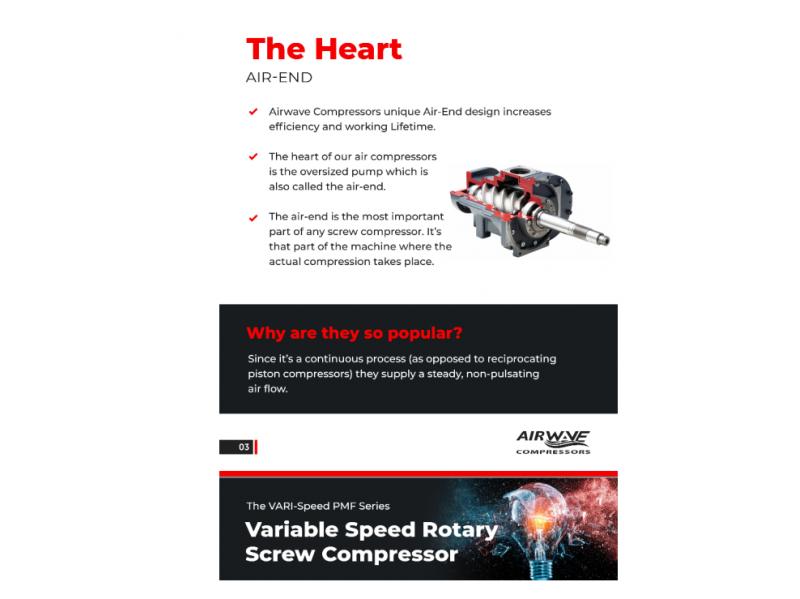 The Heart

AIR-END

Airwave Compressors unique Air-End design increases efficiency and working Lifetime.

The heart of our air compressors is the oversized pump which is also called the air-end.

The air-end is the most important part of any screw compressor. It's that part of the machine where the actual compression takes place.

Why are they so popular?

Since it's a continuous process (as opposed to reciprocating piston compressors) they supply a steady, non-pulsating air flow.

03

AIRWAVE
COMPRESSORS

The VARI-Speed PMF Series

Variable Speed Rotary Screw Compressor